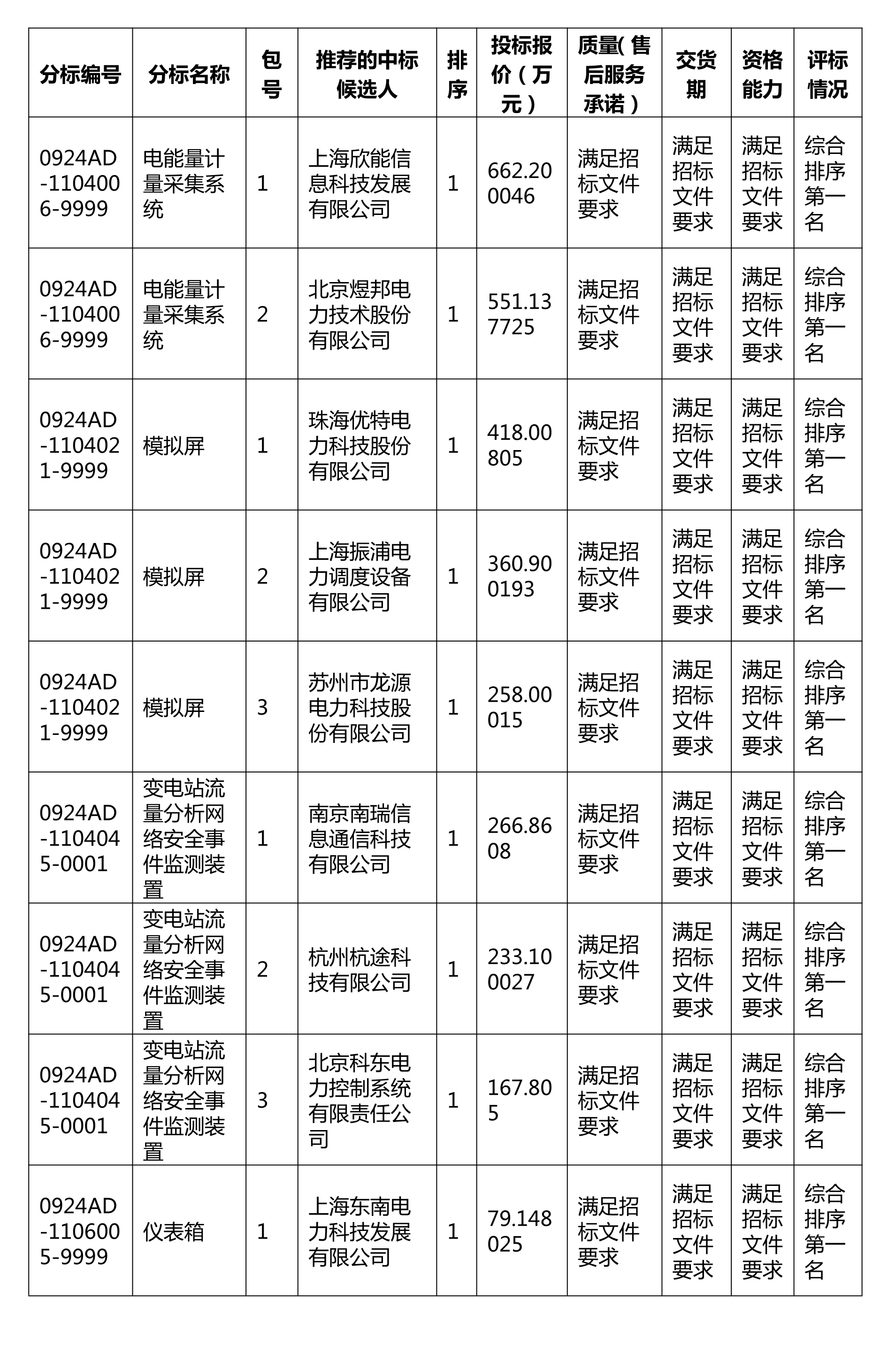 | 分标编号 | 分标名称 | 包号 | 推荐的中标候选人 | 排序 | 投标报价（万元） | 质量(售后服务承诺) | 交货期 | 资格能力 | 评标情况 |
|---|---|---|---|---|---|---|---|---|---|
| 0924AD-1104006-9999 | 电能量计量采集系统 | 1 | 上海欣能信息科技发展有限公司 | 1 | 662.200046 | 满足招标文件要求 | 满足招标文件要求 | 满足招标文件要求 | 综合排序第一名 |
| 0924AD-1104006-9999 | 电能量计量采集系统 | 2 | 北京煜邦电力技术股份有限公司 | 1 | 551.137725 | 满足招标文件要求 | 满足招标文件要求 | 满足招标文件要求 | 综合排序第一名 |
| 0924AD-1104021-9999 | 模拟屏 | 1 | 珠海优特电力科技股份有限公司 | 1 | 418.00805 | 满足招标文件要求 | 满足招标文件要求 | 满足招标文件要求 | 综合排序第一名 |
| 0924AD-1104021-9999 | 模拟屏 | 2 | 上海振浦电力调度设备有限公司 | 1 | 360.900193 | 满足招标文件要求 | 满足招标文件要求 | 满足招标文件要求 | 综合排序第一名 |
| 0924AD-1104021-9999 | 模拟屏 | 3 | 苏州市龙源电力科技股份有限公司 | 1 | 258.00015 | 满足招标文件要求 | 满足招标文件要求 | 满足招标文件要求 | 综合排序第一名 |
| 0924AD-1104045-0001 | 变电站流量分析网络安全事件监测装置 | 1 | 南京南瑞信息通信科技有限公司 | 1 | 266.8608 | 满足招标文件要求 | 满足招标文件要求 | 满足招标文件要求 | 综合排序第一名 |
| 0924AD-1104045-0001 | 变电站流量分析网络安全事件监测装置 | 2 | 杭州杭途科技有限公司 | 1 | 233.100027 | 满足招标文件要求 | 满足招标文件要求 | 满足招标文件要求 | 综合排序第一名 |
| 0924AD-1104045-0001 | 变电站流量分析网络安全事件监测装置 | 3 | 北京科东电力控制系统有限责任公司 | 1 | 167.805 | 满足招标文件要求 | 满足招标文件要求 | 满足招标文件要求 | 综合排序第一名 |
| 0924AD-1106005-9999 | 仪表箱 | 1 | 上海东南电力科技发展有限公司 | 1 | 79.148025 | 满足招标文件要求 | 满足招标文件要求 | 满足招标文件要求 | 综合排序第一名 |